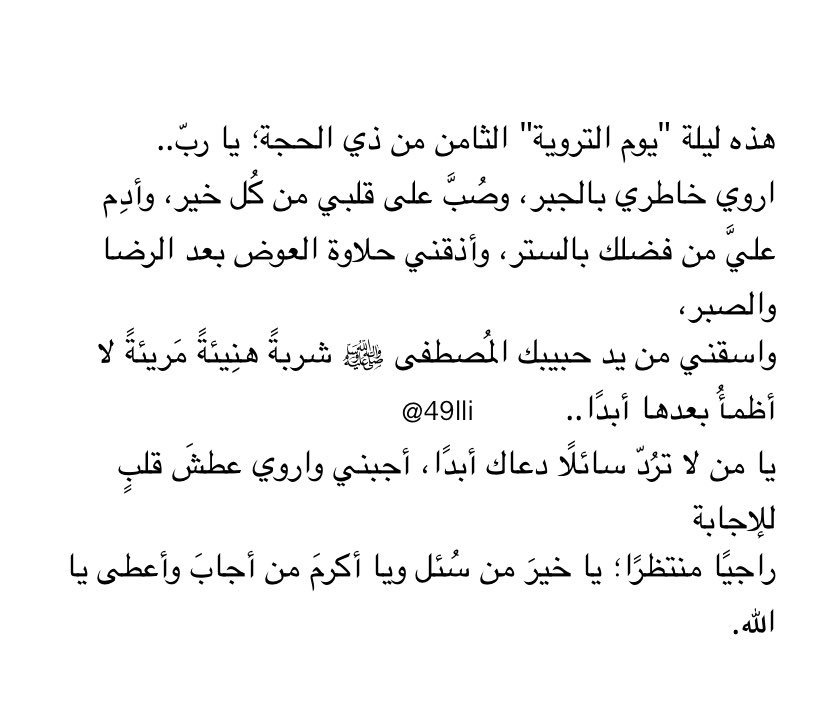 هذه ليلة "يوم التروية" الثامن من ذي الحجة؛ يا ربّ..
اروي خاطري بالجبر، وصُبَّ على قلبي من كُل خير، وأدِم عليَّ من فضلك بالستر، وأذقني حلاوة العوض بعد الرضا والصبر،
واسقني من يد حبيبك المُصطفى ﷺ شربةً هنِيئةً مَريئةً لا أظمأُ بعدها أبدًا.. @49lli
يا من لا ترُدّ سائلًا دعاك أبدًا، أجبني واروي عطشَ قلبٍ للإجابة
راجيًا منتظرًا؛ يا خيرَ من سُئل ويا أكرمَ من أجابَ وأعطى يا الله.